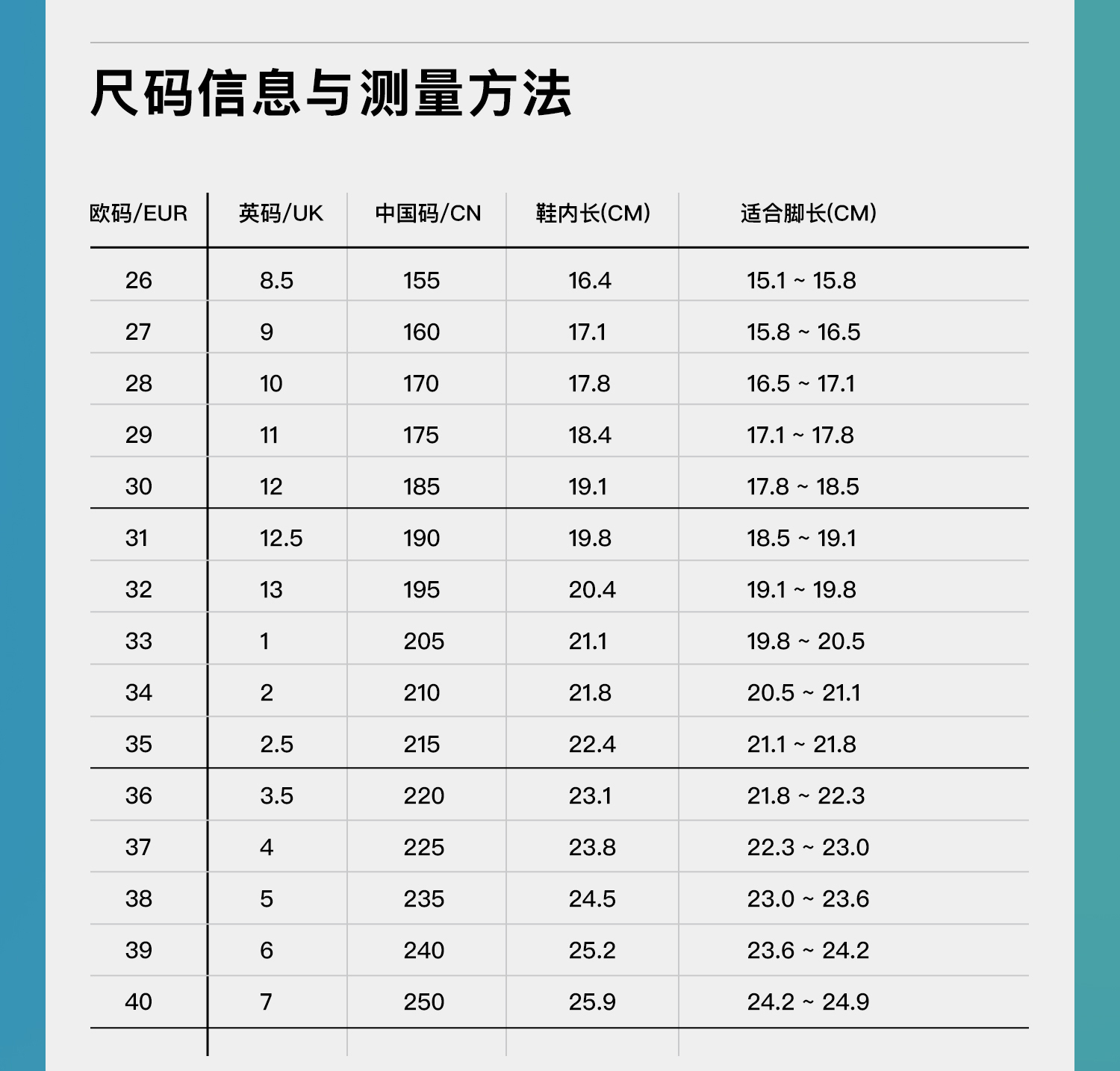 尺码信息与测量方法

| 欧码/EUR | 英码/UK | 中国码/CN | 鞋内长(CM) | 适合脚长(CM) |
|---|---|---|---|---|
| 26 | 8.5 | 155 | 16.4 | 15.1 ~ 15.8 |
| 27 | 9 | 160 | 17.1 | 15.8 ~ 16.5 |
| 28 | 10 | 170 | 17.8 | 16.5 ~ 17.1 |
| 29 | 11 | 175 | 18.4 | 17.1 ~ 17.8 |
| 30 | 12 | 185 | 19.1 | 17.8 ~ 18.5 |
| 31 | 12.5 | 190 | 19.8 | 18.5 ~ 19.1 |
| 32 | 13 | 195 | 20.4 | 19.1 ~ 19.8 |
| 33 | 1 | 205 | 21.1 | 19.8 ~ 20.5 |
| 34 | 2 | 210 | 21.8 | 20.5 ~ 21.1 |
| 35 | 2.5 | 215 | 22.4 | 21.1 ~ 21.8 |
| 36 | 3.5 | 220 | 23.1 | 21.8 ~ 22.3 |
| 37 | 4 | 225 | 23.8 | 22.3 ~ 23.0 |
| 38 | 5 | 235 | 24.5 | 23.0 ~ 23.6 |
| 39 | 6 | 240 | 25.2 | 23.6 ~ 24.2 |
| 40 | 7 | 250 | 25.9 | 24.2 ~ 24.9 |